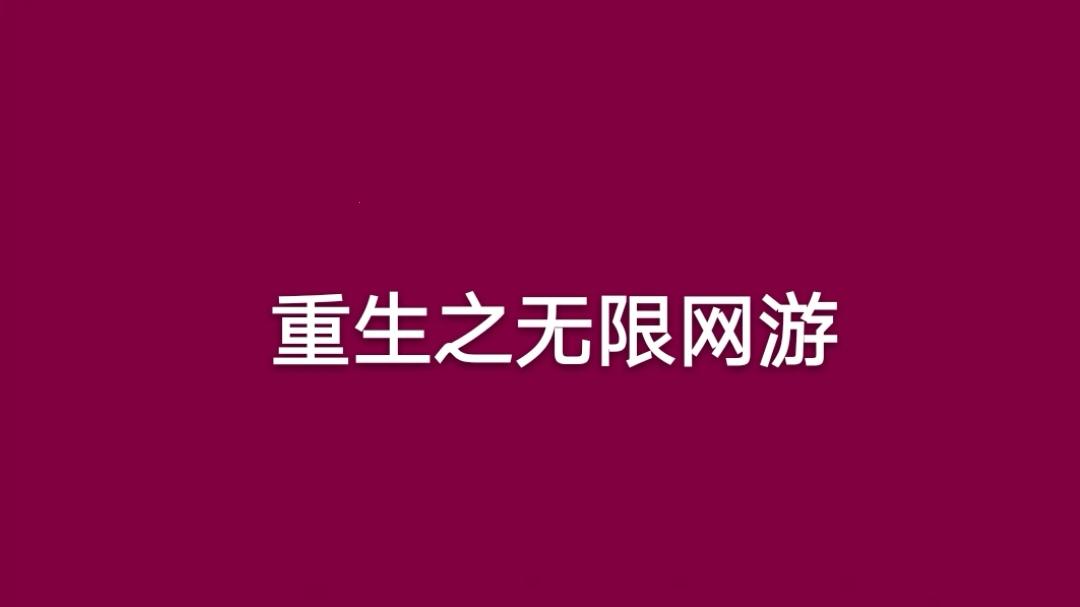 重生之无限网游